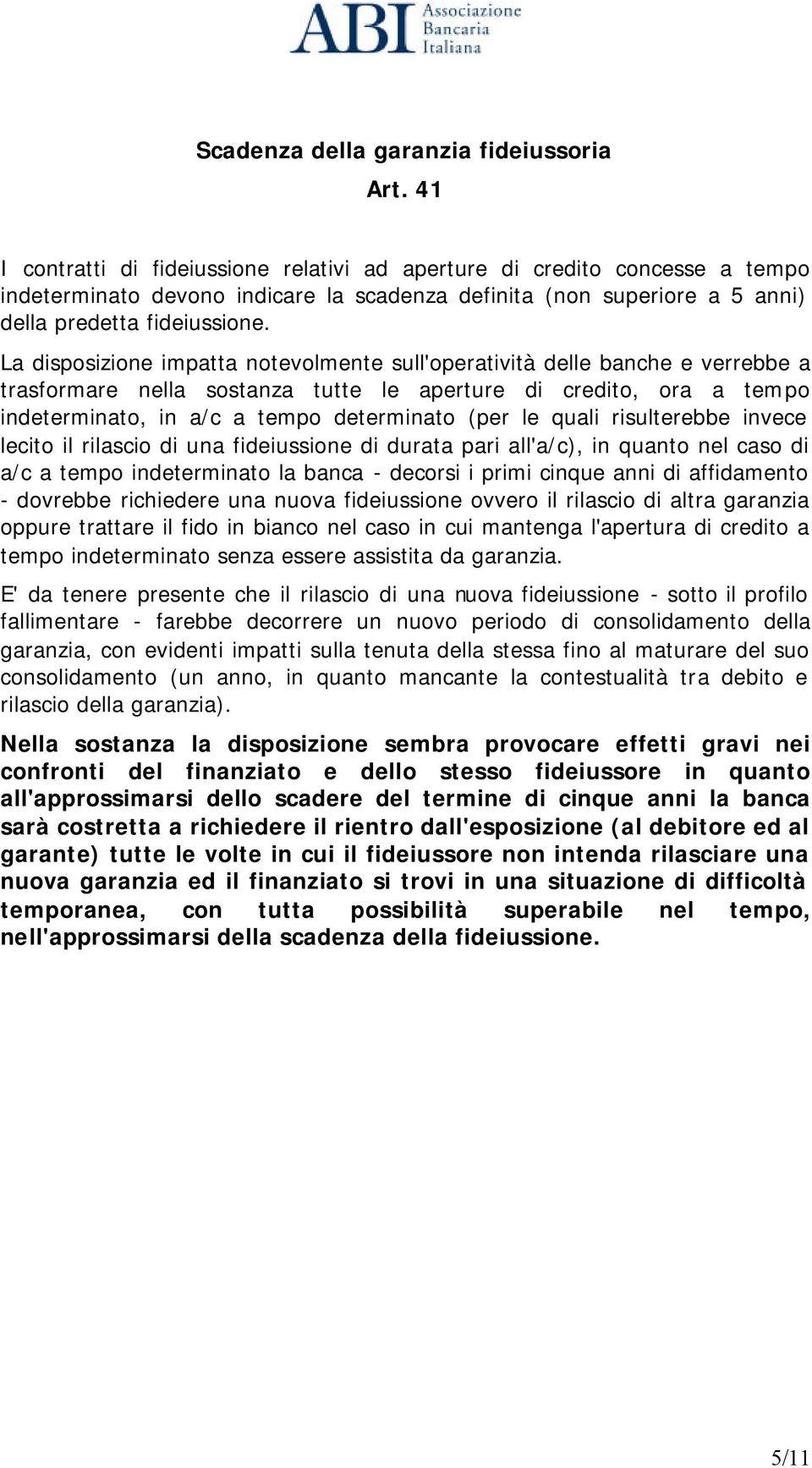 ABI Associazione Bancaria Italiana

Scadenza della garanzia fideiussoria
Art. 41

I contratti di fideiussione relativi ad aperture di credito concesse a tempo indeterminato devono indicare la scadenza definita (non superiore a 5 anni) della predetta fideiussione.

La disposizione impatta notevolmente sull'operatività delle banche e verrebbe a trasformare nella sostanza tutte le aperture di credito, ora a tempo indeterminato, in a/c a tempo determinato (per le quali risulterebbe invece lecito il rilascio di una fideiussione di durata pari all'a/c), in quanto nel caso di a/c a tempo indeterminato la banca - decorsi i primi cinque anni di affidamento - dovrebbe richiedere una nuova fideiussione ovvero il rilascio di altra garanzia oppure trattare il fido in bianco nel caso in cui mantenga l'apertura di credito a tempo indeterminato senza essere assistita da garanzia.

E' da tenere presente che il rilascio di una nuova fideiussione - sotto il profilo fallimentare - farebbe decorrere un nuovo periodo di consolidamento della garanzia, con evidenti impatti sulla tenuta della stessa fino al maturare del suo consolidamento (un anno, in quanto mancante la contestualità tra debito e rilascio della garanzia).

Nella sostanza la disposizione sembra provocare effetti gravi nei confronti del finanziato e dello stesso fideiussore in quanto all'approssimarsi dello scadere del termine di cinque anni la banca sarà costretta a richiedere il rientro dall'esposizione (al debitore ed al garante) tutte le volte in cui il fideiussore non intenda rilasciare una nuova garanzia ed il finanziato si trovi in una situazione di difficoltà temporanea, con tutta possibilità superabile nel tempo, nell'approssimarsi della scadenza della fideiussione.

5/11